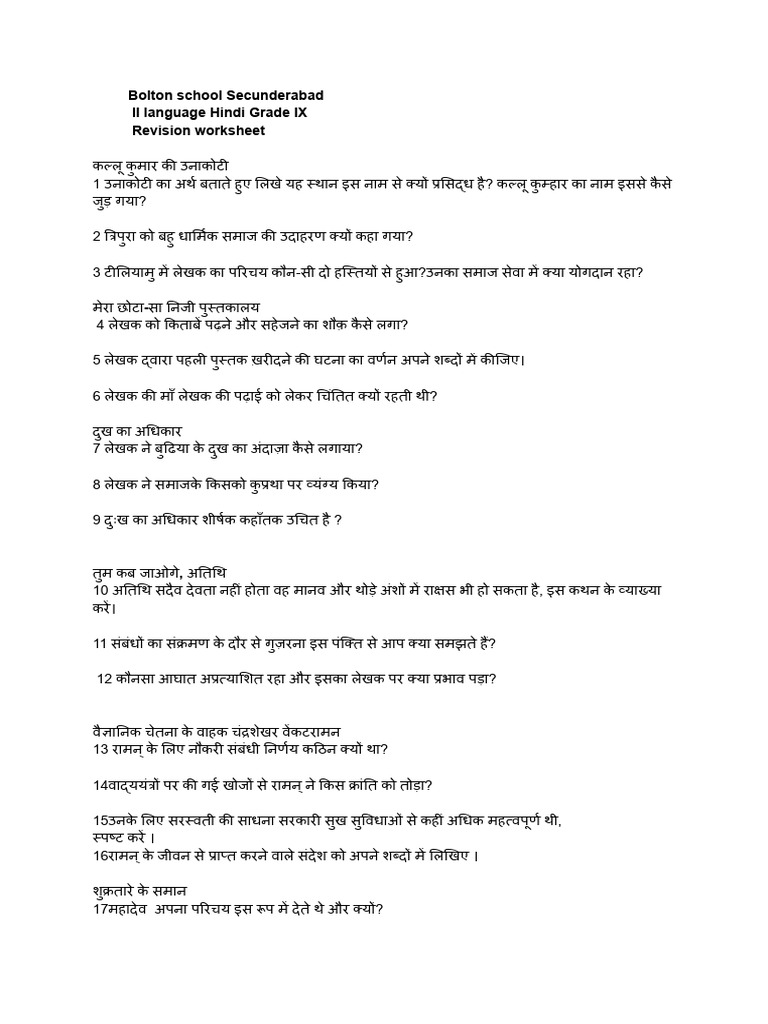 Bolton school Secunderabad
II language Hindi Grade IX
Revision worksheet

कल्लू कुमार की उनाकोटी
1 उनाकोटी का अर्थ बताते हुए लिखे यह स्थान इस नाम से क्यों प्रसिद्ध है? कल्लू कुम्हार का नाम इससे कैसे जुड़ गया?

2 त्रिपुरा को बहु धार्मिक समाज की उदाहरण क्यों कहा गया?

3 टीलियामु में लेखक का परिचय कौन-सी दो हस्तियों से हुआ?उनका समाज सेवा में क्या योगदान रहा?

मेरा छोटा-सा निजी पुस्तकालय
4 लेखक को किताबें पढ़ने और सहेजने का शौक़ कैसे लगा?

5 लेखक द्वारा पहली पुस्तक खरीदने की घटना का वर्णन अपने शब्दों में कीजिए।

6 लेखक की माँ लेखक की पढ़ाई को लेकर चिंतित क्यों रहती थी?

दुख का अधिकार
7 लेखक ने बुढ़िया के दुख का अंदाजा कैसे लगाया?

8 लेखक ने समाजके किसको कुप्रथा पर व्यंग्य किया?

9 दुःख का अधिकार शीर्षक कहाँतक उचित है ?

तुम कब जाओगे, अतिथि
10 अतिथि सदैव देवता नहीं होता वह मानव और थोड़े अंशों में राक्षस भी हो सकता है, इस कथन के व्याख्या करें।

11 संबंधों का संक्रमण के दौर से गुजरना इस पंक्ति से आप क्या समझते हैं?

12 कौनसा आघात अप्रत्याशित रहा और इसका लेखक पर क्या प्रभाव पड़ा?

वैज्ञानिक चेतना के वाहक चंद्रशेखर वेंकटरामन
13 रामन् के लिए नौकरी संबंधी निर्णय कठिन क्यों था?

14वाद्ययंत्रों पर की गई खोजों से रामन् ने किस क्रांति को तोड़ा?

15उनके लिए सरस्वती की साधना सरकारी सुख सुविधाओं से कहीं अधिक महत्वपूर्ण थी, स्पष्ट करें ।
16रामन् के जीवन से प्राप्त करने वाले संदेश को अपने शब्दों में लिखिए ।

शुक्रतारे के समान
17महादेव अपना परिचय इस रूप में देते थे और क्यों?